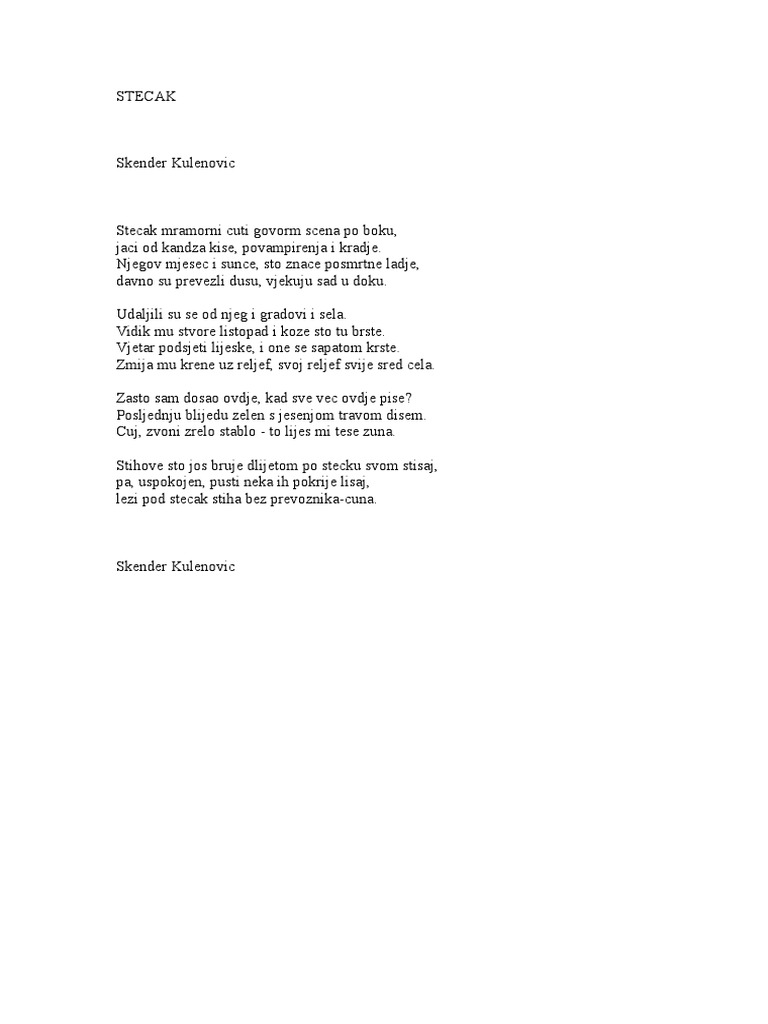 STECAK

Skender Kulenovic

Stecak mramorni cuti govorm scena po boku,
jaci od kandza kise, povampirenja i kradje.
Njegov mjesec i sunce, sto znace posmrtne ladje,
davno su prevezli dusu, vjekuju sad u doku.

Udaljili su se od njeg i gradovi i sela.
Vidik mu stvore listopad i koze sto tu brste.
Vjetar podsjeti lijeske, i one se sapatom krste.
Zmija mu krene uz reljef, svoj reljef svije sred cela.

Zasto sam dosao ovdje, kad sve vec ovdje pise?
Posljednju blijedu zelen s jesenjom travom disem.
Cuj, zvoni zrelo stablo - to lijes mi tese zuna.

Stihove sto jos bruje dlijetom po stecku svom stisaj,
pa, uspokojen, pusti neka ih pokrije lisaj,
lezi pod stecak stiha bez prevoznika-cuna.

Skender Kulenovic